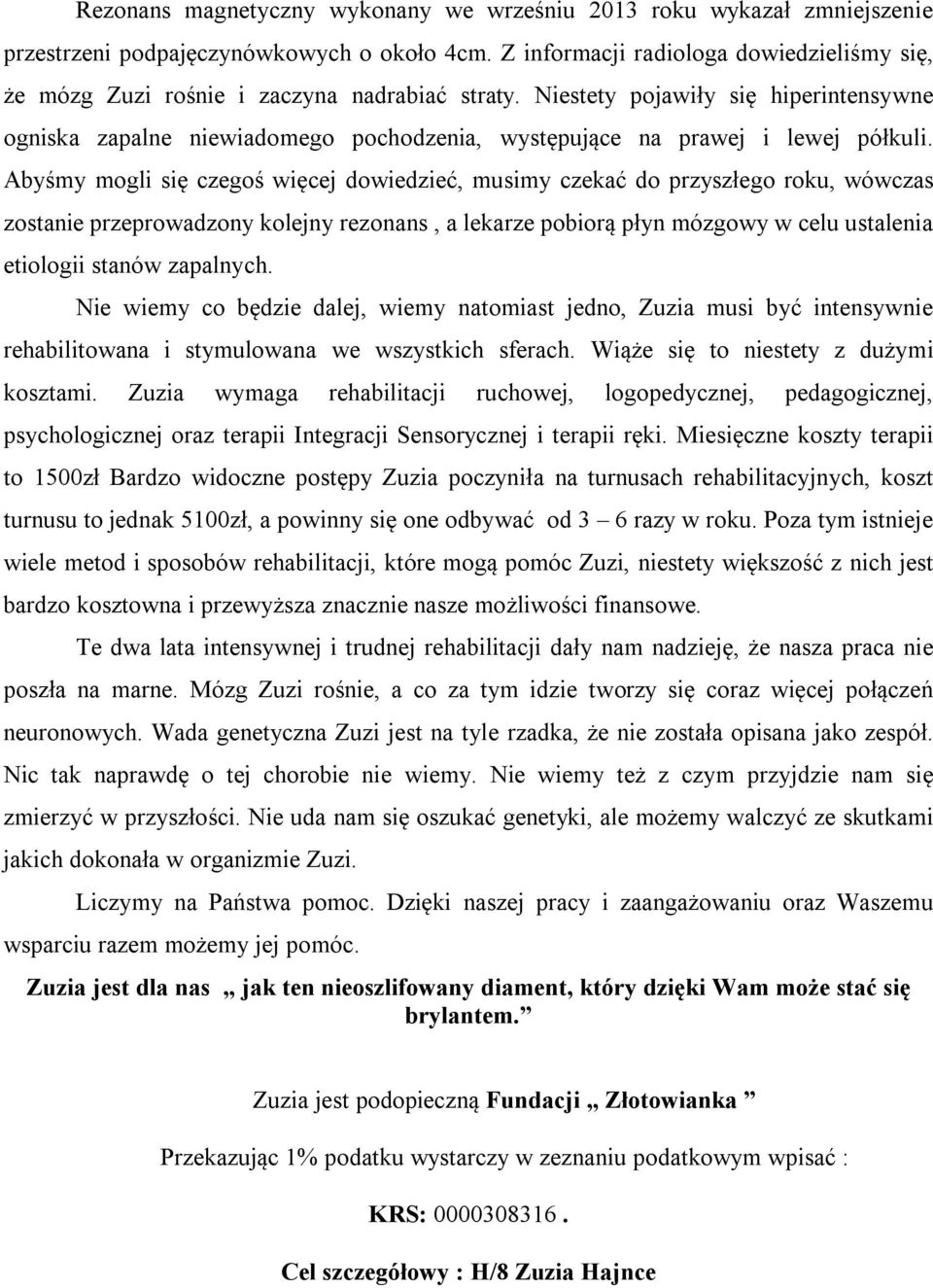 Rezonans magnetyczny wykonany we wrześniu 2013 roku wykazał zmniejszenie przestrzeni podpajęczynówkowych o około 4cm. Z informacji radiologa dowiedzieliśmy się, że mózg Zuzi rośnie i zaczyna nadrabiać straty. Niestety pojawiły się hiperintensywne ogniska zapalne niewiadomego pochodzenia, występujące na prawej i lewej półkuli. Abyśmy mogli się czegoś więcej dowiedzieć, musimy czekać do przyszłego roku, wówczas zostanie przeprowadzony kolejny rezonans , a lekarze pobiorą płyn mózgowy w celu ustalenia etiologii stanów zapalnych.

Nie wiemy co będzie dalej, wiemy natomiast jedno, Zuzia musi być intensywnie rehabilitowana i stymulowana we wszystkich sferach. Wiąże się to niestety z dużymi kosztami. Zuzia wymaga rehabilitacji ruchowej, logopedycznej, pedagogicznej, psychologicznej oraz terapii Integracji Sensorycznej i terapii ręki. Miesięczne koszty terapii to 1500zł Bardzo widoczne postępy Zuzia poczyniła na turnusach rehabilitacyjnych, koszt turnusu to jednak 5100zł, a powinny się one odbywać od 3 – 6 razy w roku. Poza tym istnieje wiele metod i sposobów rehabilitacji, które mogą pomóc Zuzi, niestety większość z nich jest bardzo kosztowna i przewyższa znacznie nasze możliwości finansowe.

Te dwa lata intensywnej i trudnej rehabilitacji dały nam nadzieję, że nasza praca nie poszła na marne. Mózg Zuzi rośnie, a co za tym idzie tworzy się coraz więcej połączeń neuronowych. Wada genetyczna Zuzi jest na tyle rzadka, że nie została opisana jako zespół. Nic tak naprawdę o tej chorobie nie wiemy. Nie wiemy też z czym przyjdzie nam się zmierzyć w przyszłości. Nie uda nam się oszukać genetyki, ale możemy walczyć ze skutkami jakich dokonała w organizmie Zuzi.

Liczymy na Państwa pomoc. Dzięki naszej pracy i zaangażowaniu oraz Waszemu wsparciu razem możemy jej pomóc.

Zuzia jest dla nas „ jak ten nieoszlifowany diament, który dzięki Wam może stać się brylantem.”

Zuzia jest podopieczną Fundacji „ Złotowianka ”

Przekazując 1% podatku wystarczy w zeznaniu podatkowym wpisać :

KRS: 0000308316 .

Cel szczegółowy : H/8 Zuzia Hajnce